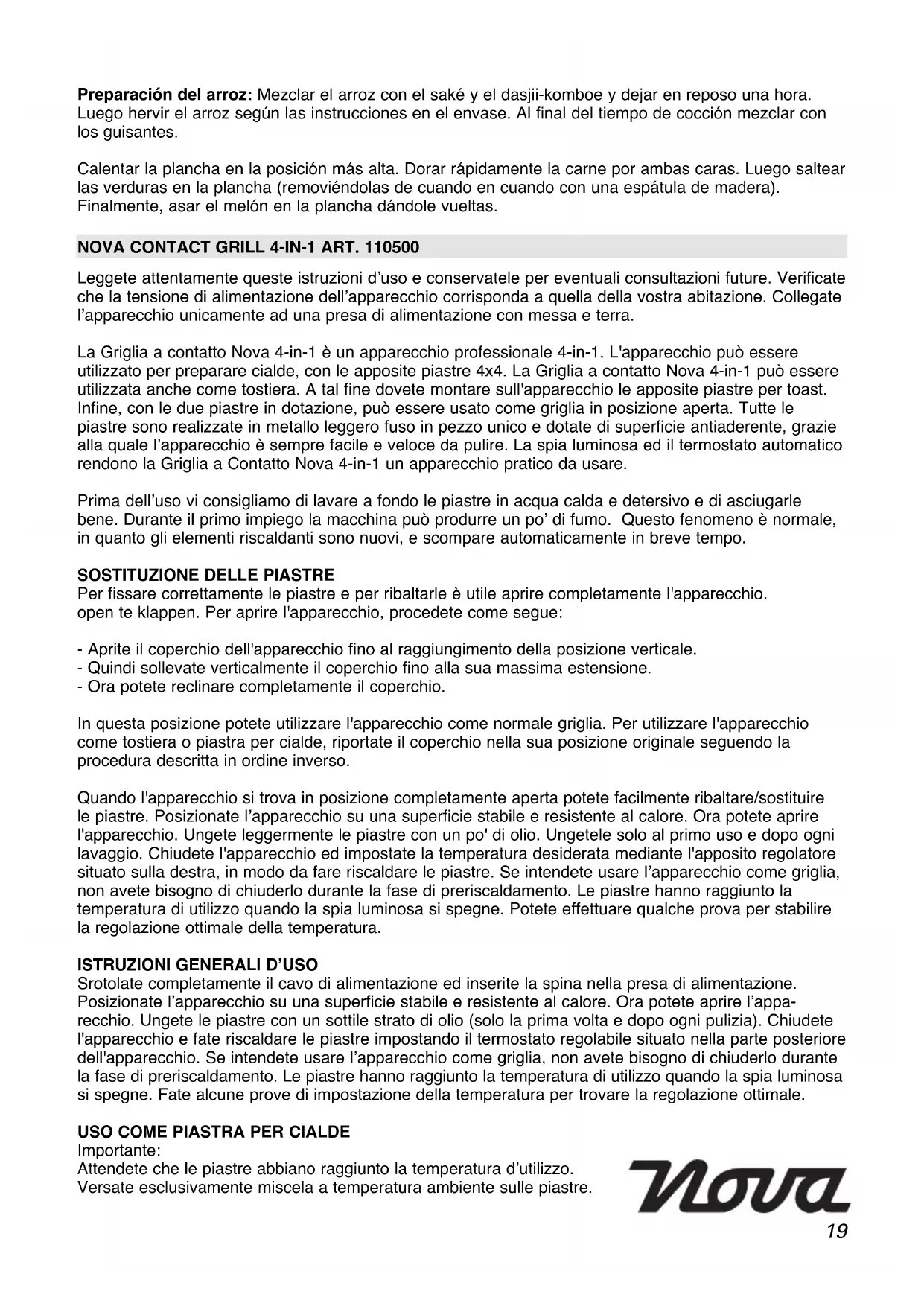 **Preparación del arroz:** Mezclar el arroz con el saké y el dasjii-komboe y dejar en reposo una hora. Luego hervir el arroz según las instrucciones en el envase. Al final del tiempo de cocción mezclar con los guisantes.

Calentar la plancha en la posición más alta. Dorar rápidamente la carne por ambas caras. Luego saltear las verduras en la plancha (removiéndolas de cuando en cuando con una espátula de madera). Finalmente, asar el melón en la plancha dándole vueltas.

**NOVA CONTACT GRILL 4-IN-1 ART. 110500**

Leggete attentamente queste istruzioni d'uso e conservatele per eventuali consultazioni future. Verificate che la tensione di alimentazione dell'apparecchio corrisponda a quella della vostra abitazione. Collegate l'apparecchio unicamente ad una presa di alimentazione con messa e terra.

La Griglia a contatto Nova 4-in-1 è un apparecchio professionale 4-in-1. L'apparecchio può essere utilizzato per preparare cialde, con le apposite piastre 4x4. La Griglia a contatto Nova 4-in-1 può essere utilizzata anche come tostiera. A tal fine dovete montare sull'apparecchio le apposite piastre per toast. Infine, con le due piastre in dotazione, può essere usato come griglia in posizione aperta. Tutte le piastre sono realizzate in metallo leggero fuso in pezzo unico e dotate di superficie antiaderente, grazie alla quale l'apparecchio è sempre facile e veloce da pulire. La spia luminosa ed il termostato automatico rendono la Griglia a Contatto Nova 4-in-1 un apparecchio pratico da usare.

Prima dell'uso vi consigliamo di lavare a fondo le piastre in acqua calda e detersivo e di asciugarle bene. Durante il primo impiego la macchina può produrre un po' di fumo. Questo fenomeno è normale, in quanto gli elementi riscaldanti sono nuovi, e scompare automaticamente in breve tempo.

**SOSTITUZIONE DELLE PIASTRE**
Per fissare correttamente le piastre e per ribaltarle è utile aprire completamente l'apparecchio. open te klappen. Per aprire l'apparecchio, procedete come segue:

- Aprite il coperchio dell'apparecchio fino al raggiungimento della posizione verticale.
- Quindi sollevate verticalmente il coperchio fino alla sua massima estensione.
- Ora potete reclinare completamente il coperchio.

In questa posizione potete utilizzare l'apparecchio come normale griglia. Per utilizzare l'apparecchio come tostiera o piastra per cialde, riportate il coperchio nella sua posizione originale seguendo la procedura descritta in ordine inverso.

Quando l'apparecchio si trova in posizione completamente aperta potete facilmente ribaltare/sostituire le piastre. Posizionate l'apparecchio su una superficie stabile e resistente al calore. Ora potete aprire l'apparecchio. Ungete leggermente le piastre con un po' di olio. Ungetele solo al primo uso e dopo ogni lavaggio. Chiudete l'apparecchio ed impostate la temperatura desiderata mediante l'apposito regolatore situato sulla destra, in modo da fare riscaldare le piastre. Se intendete usare l'apparecchio come griglia, non avete bisogno di chiuderlo durante la fase di preriscaldamento. Le piastre hanno raggiunto la temperatura di utilizzo quando la spia luminosa si spegne. Potete effettuare qualche prova per stabilire la regolazione ottimale della temperatura.

**ISTRUZIONI GENERALI D'USO**
Srotolate completamente il cavo di alimentazione ed inserite la spina nella presa di alimentazione. Posizionate l'apparecchio su una superficie stabile e resistente al calore. Ora potete aprire l'apparecchio. Ungete le piastre con un sottile strato di olio (solo la prima volta e dopo ogni pulizia). Chiudete l'apparecchio e fate riscaldare le piastre impostando il termostato regolabile situato nella parte posteriore dell'apparecchio. Se intendete usare l'apparecchio come griglia, non avete bisogno di chiuderlo durante la fase di preriscaldamento. Le piastre hanno raggiunto la temperatura di utilizzo quando la spia luminosa si spegne. Fate alcune prove di impostazione della temperatura per trovare la regolazione ottimale.

**USO COME PIASTRA PER CIALDE**
Importante:
Attendete che le piastre abbiano raggiunto la temperatura d'utilizzo.
Versate esclusivamente miscela a temperatura ambiente sulle piastre.

Nova

19